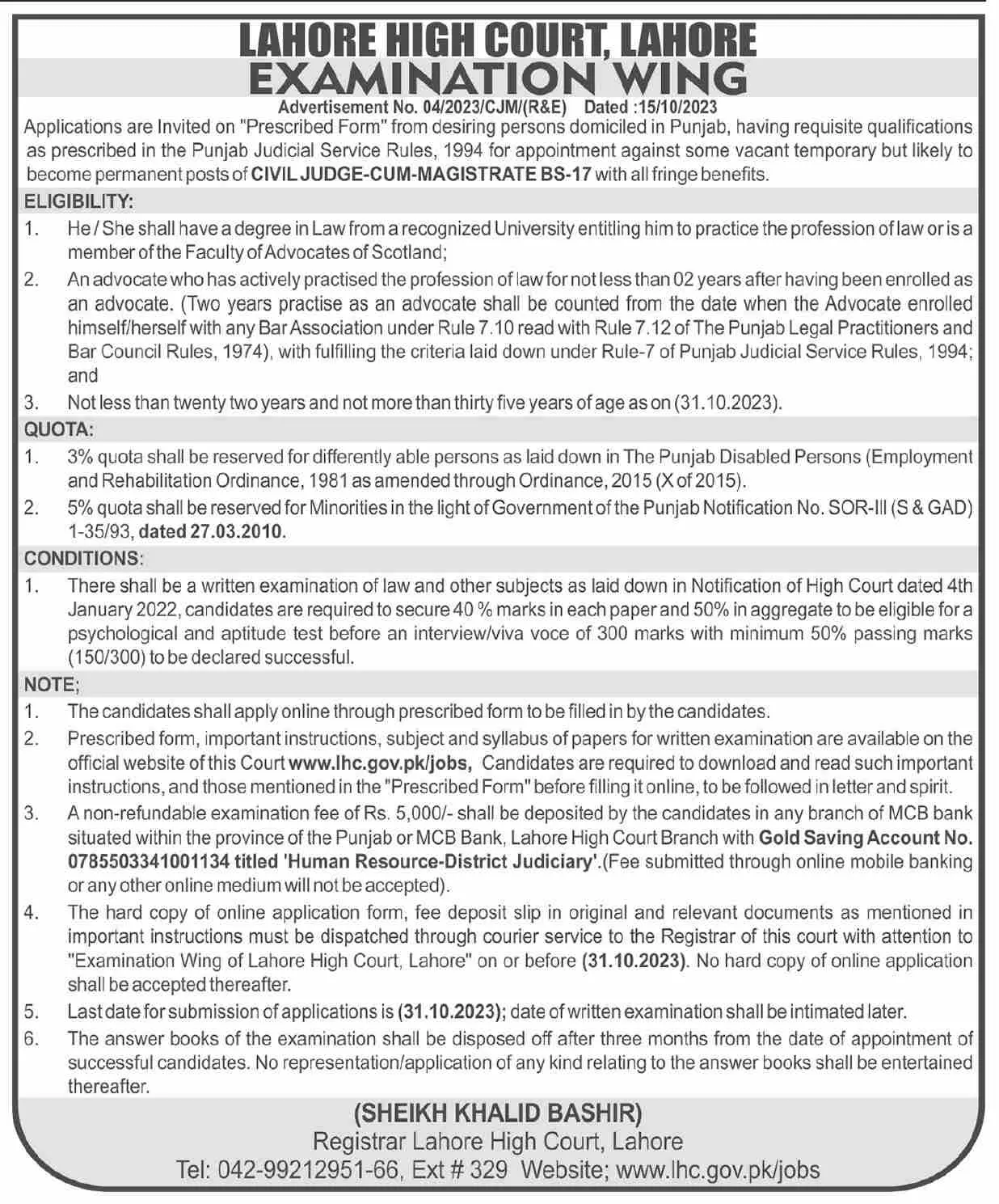 LAHORE HIGH COURT, LAHORE
EXAMINATION WING

Advertisement No. 04/2023/CJM/(R&E) Dated :15/10/2023

Applications are Invited on "Prescribed Form" from desiring persons domiciled in Punjab, having requisite qualifications as prescribed in the Punjab Judicial Service Rules, 1994 for appointment against some vacant temporary but likely to become permanent posts of CIVIL JUDGE-CUM-MAGISTRATE BS-17 with all fringe benefits.

ELIGIBILITY:

1. He / She shall have a degree in Law from a recognized University entitling him to practice the profession of law or is a member of the Faculty of Advocates of Scotland;

2. An advocate who has actively practised the profession of law for not less than 02 years after having been enrolled as an advocate. (Two years practise as an advocate shall be counted from the date when the Advocate enrolled himself/herself with any Bar Association under Rule 7.10 read with Rule 7.12 of The Punjab Legal Practitioners and Bar Council Rules, 1974), with fulfilling the criteria laid down under Rule-7 of Punjab Judicial Service Rules, 1994; and

3. Not less than twenty two years and not more than thirty five years of age as on (31.10.2023).

QUOTA:

1. 3% quota shall be reserved for differently able persons as laid down in The Punjab Disabled Persons (Employment and Rehabilitation Ordinance, 1981 as amended through Ordinance, 2015 (X of 2015).

2. 5% quota shall be reserved for Minorities in the light of Government of the Punjab Notification No. SOR-III (S & GAD) 1-35/93, dated 27.03.2010.

CONDITIONS:

1. There shall be a written examination of law and other subjects as laid down in Notification of High Court dated 4th January 2022, candidates are required to secure 40 % marks in each paper and 50% in aggregate to be eligible for a psychological and aptitude test before an interview/viva voce of 300 marks with minimum 50% passing marks (150/300) to be declared successful.

NOTE;

1. The candidates shall apply online through prescribed form to be filled in by the candidates.

2. Prescribed form, important instructions, subject and syllabus of papers for written examination are available on the official website of this Court www.lhc.gov.pk/jobs, Candidates are required to download and read such important instructions, and those mentioned in the "Prescribed Form" before filling it online, to be followed in letter and spirit.

3. A non-refundable examination fee of Rs. 5,000/- shall be deposited by the candidates in any branch of MCB bank situated within the province of the Punjab or MCB Bank, Lahore High Court Branch with Gold Saving Account No. 0785503341001134 titled 'Human Resource-District Judiciary'.(Fee submitted through online mobile banking or any other online medium will not be accepted).

4. The hard copy of online application form, fee deposit slip in original and relevant documents as mentioned in important instructions must be dispatched through courier service to the Registrar of this court with attention to "Examination Wing of Lahore High Court, Lahore" on or before (31.10.2023). No hard copy of online application shall be accepted thereafter.

5. Last date for submission of applications is (31.10.2023); date of written examination shall be intimated later.

6. The answer books of the examination shall be disposed off after three months from the date of appointment of successful candidates. No representation/application of any kind relating to the answer books shall be entertained thereafter.

(SHEIKH KHALID BASHIR)
Registrar Lahore High Court, Lahore
Tel: 042-99212951-66, Ext # 329 Website; www.lhc.gov.pk/jobs